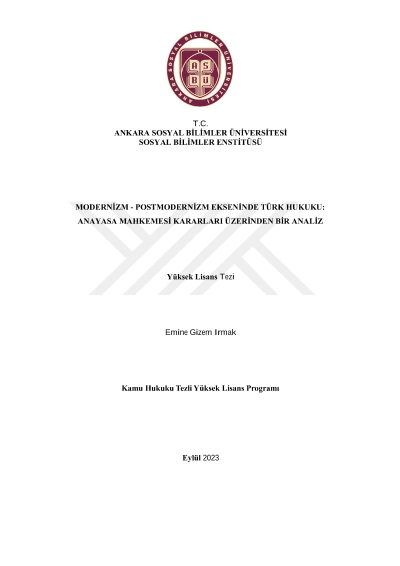 ANKARA SOSYAL BİLİMLER ÜNİVERSİTESİ

AS
BÜ

T.C.
ANKARA SOSYAL BİLİMLER ÜNİVERSİTESİ
SOSYAL BİLİMLER ENSTİTÜSÜ

MODERNİZM - POSTMODERNİZM EKSENİNDE TÜRK HUKUKU:
ANAYASA MAHKEMESİ KARARLARI ÜZERİNDEN BİR ANALİZ

Yüksek Lisans Tezi

Emine Gizem Irmak

Kamu Hukuku Tezli Yüksek Lisans Programı

Eylül 2023